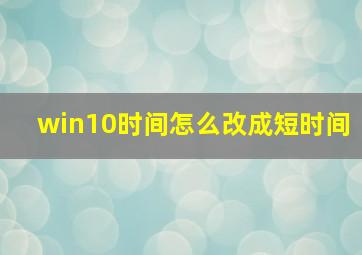 win10时间怎么改成短时间